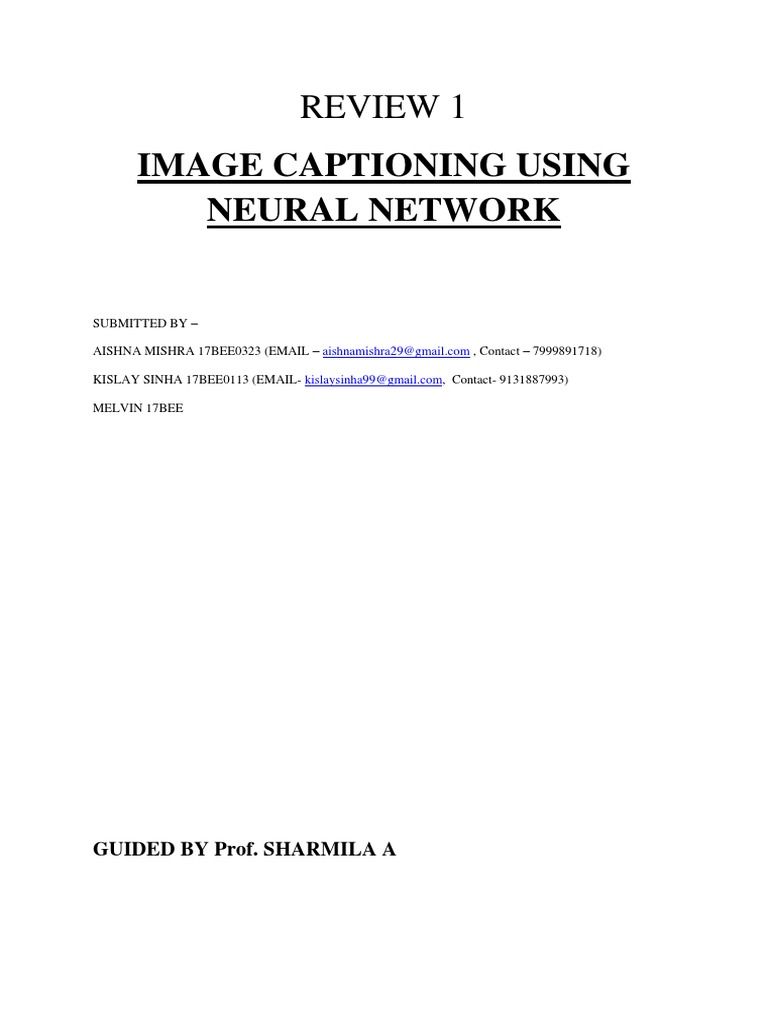 REVIEW 1

IMAGE CAPTIONING USING NEURAL NETWORK

SUBMITTED BY –

AISHNA MISHRA 17BEE0323 (EMAIL – aishnamishra29@gmail.com , Contact – 7999891718)

KISLAY SINHA 17BEE0113 (EMAIL- kislaysinha99@gmail.com, Contact- 9131887993)

MELVIN 17BEE

GUIDED BY Prof. SHARMILA A